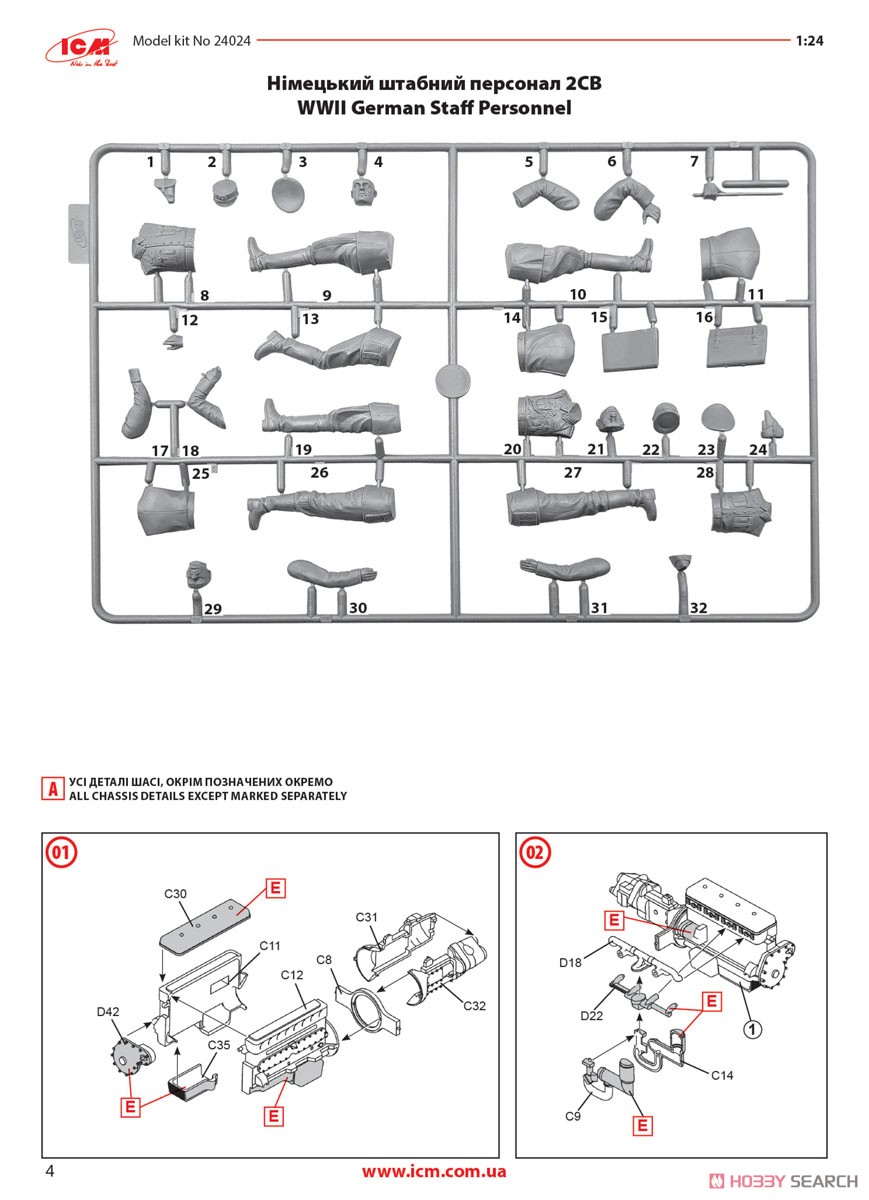 ICM
Model kit No 24024
1:24

Німецький штабний персонал 2СВ
WWII German Staff Personnel

1 2 3 4 5 6 7
8 9 10 11
12 13 14 15 16
17 18 19 20 21 22 23 24
25 26 27 28
29 30 31 32

A УСІ ДЕТАЛІ ШАСІ, ОКРІМ ПОЗНАЧЕНИХ ОКРЕМО
ALL CHASSIS DETAILS EXCEPT MARKED SEPARATELY

01
C30
E
C11
C31
C8
C12
C32
D42
C35
E
E

02
E
D18
D22
E
1
C14
C9
E

4
www.icm.com.ua
HOBBY SEARCH